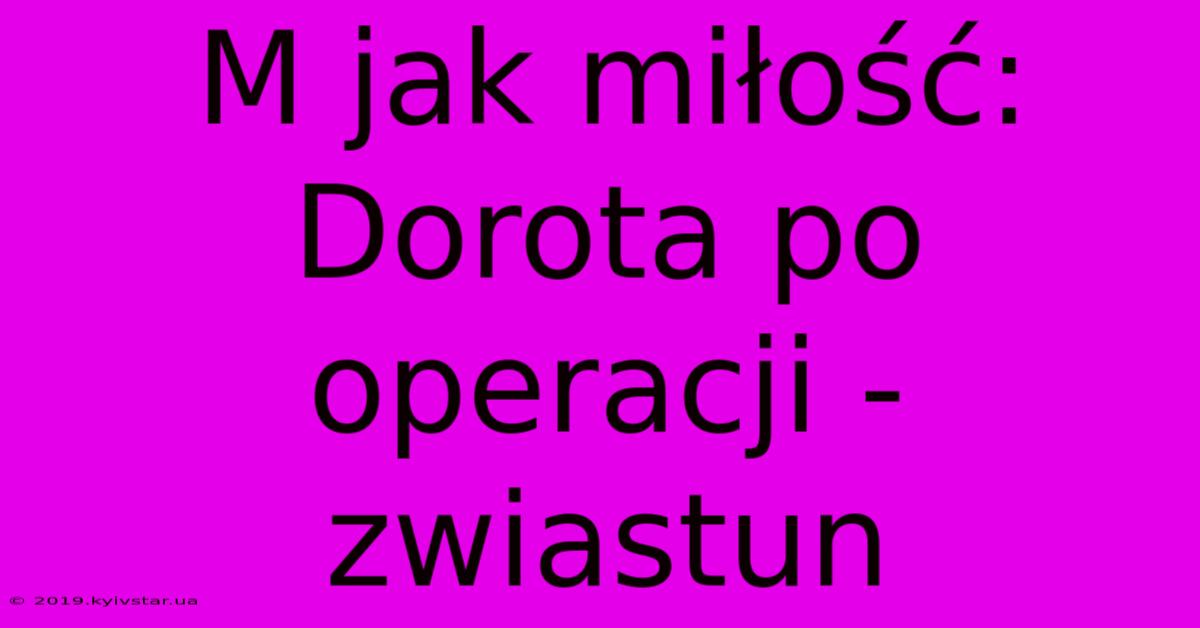 M jak miłość: Dorota po operacji - zwiastun

© 2019.kyivstar.ua